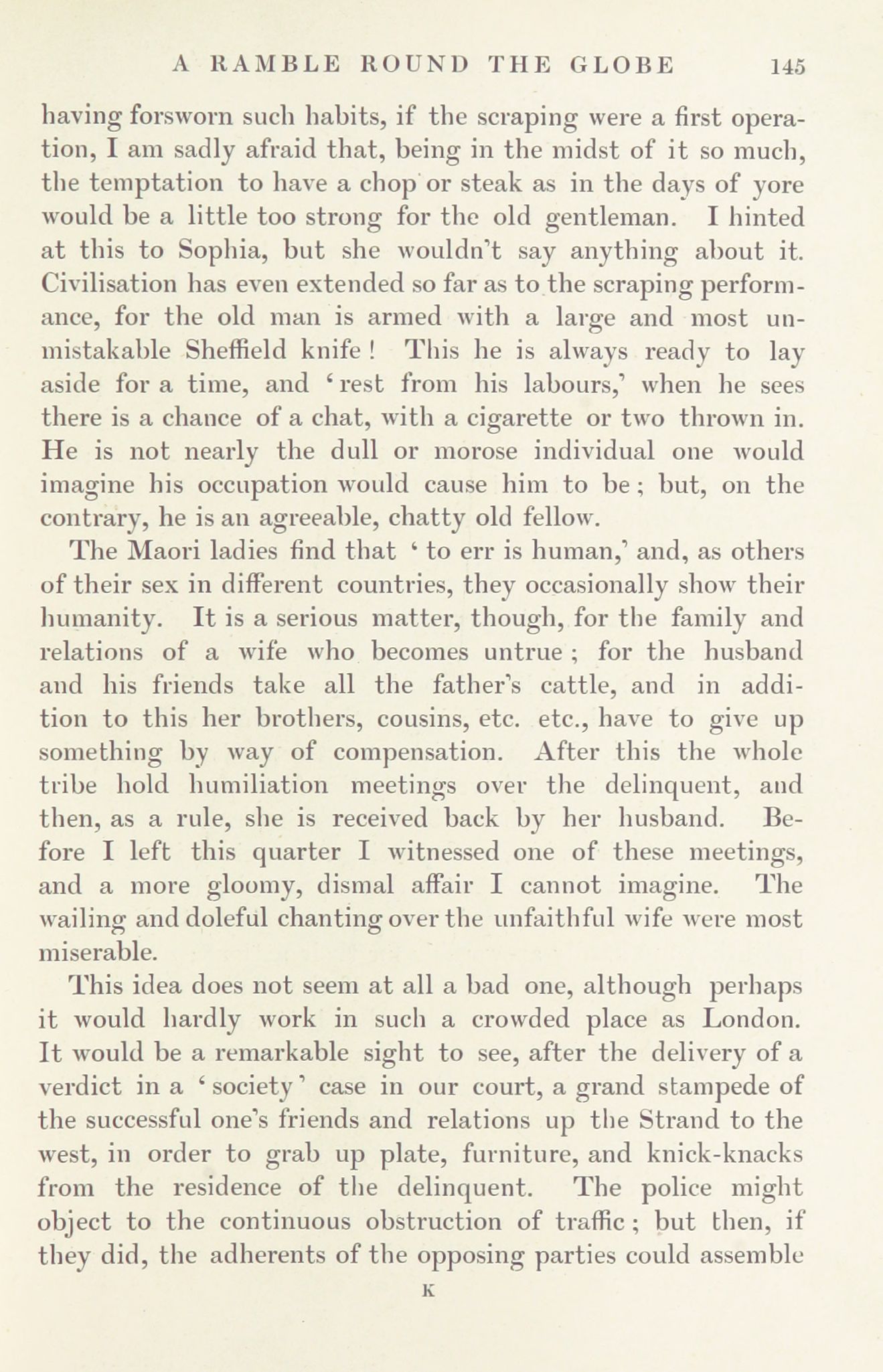 A RAMBLE ROUND THE GLOBE 145

having forsworn such habits, if the scraping were a first operation, I am sadly afraid that, being in the midst of it so much, the temptation to have a chop or steak as in the days of yore would be a little too strong for the old gentleman. I hinted at this to Sophia, but she wouldn't say anything about it. Civilisation has even extended so far as to the scraping performance, for the old man is armed with a large and most unmistakable Sheffield knife! This he is always ready to lay aside for a time, and 'rest from his labours,' when he sees there is a chance of a chat, with a cigarette or two thrown in. He is not nearly the dull or morose individual one would imagine his occupation would cause him to be; but, on the contrary, he is an agreeable, chatty old fellow.

The Maori ladies find that 'to err is human,' and, as others of their sex in different countries, they occasionally show their humanity. It is a serious matter, though, for the family and relations of a wife who becomes untrue; for the husband and his friends take all the father's cattle, and in addition to this her brothers, cousins, etc. etc., have to give up something by way of compensation. After this the whole tribe hold humiliation meetings over the delinquent, and then, as a rule, she is received back by her husband. Before I left this quarter I witnessed one of these meetings, and a more gloomy, dismal affair I cannot imagine. The wailing and doleful chanting over the unfaithful wife were most miserable.

This idea does not seem at all a bad one, although perhaps it would hardly work in such a crowded place as London. It would be a remarkable sight to see, after the delivery of a verdict in a 'society' case in our court, a grand stampede of the successful one's friends and relations up the Strand to the west, in order to grab up plate, furniture, and knick-knacks from the residence of the delinquent. The police might object to the continuous obstruction of traffic; but then, if they did, the adherents of the opposing parties could assemble

K